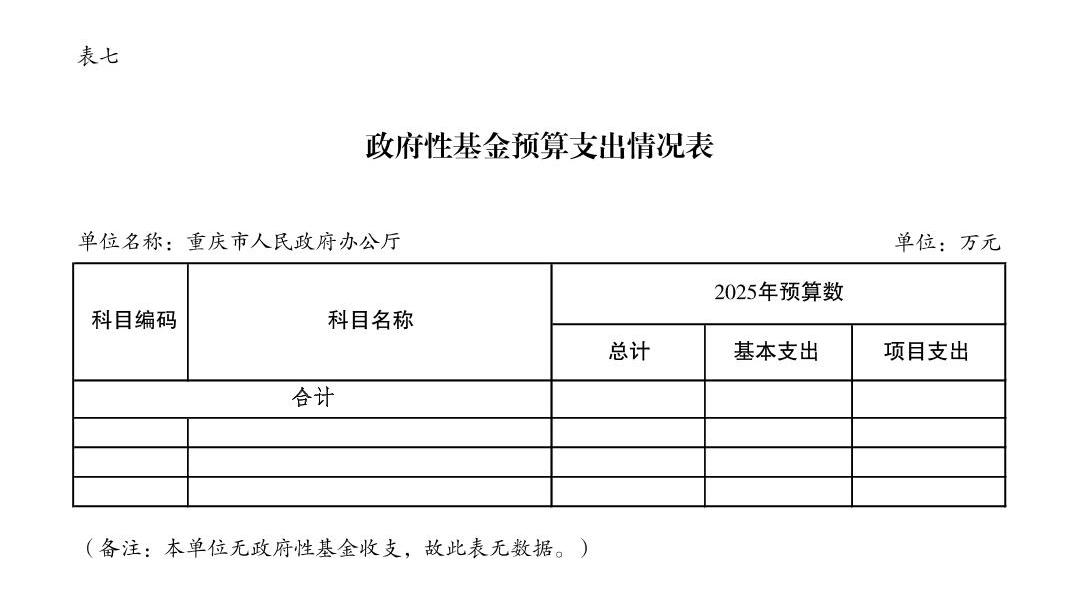 表七

政府性基金预算支出情况表

单位名称：重庆市人民政府办公厅

单位：万元

| 科目编码 | 科目名称 | 2025年预算数 | | |
|---|---|---|---|---|
| | | 总计 | 基本支出 | 项目支出 |
| 合计 | | | | |
| | | | | |
| | | | | |
| | | | | |

（备注：本单位无政府性基金收支，故此表无数据。）